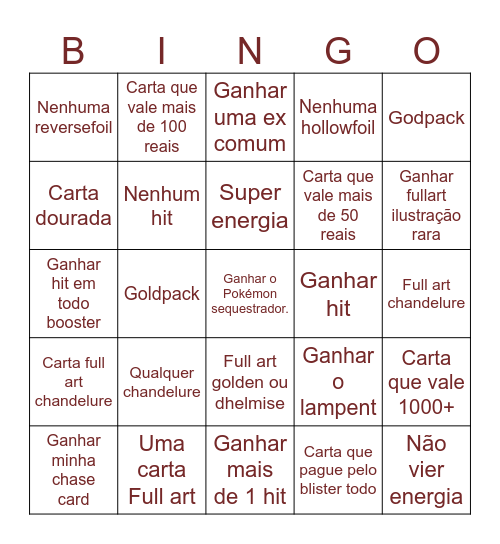 | B | I | N | G | O |
|---|---|---|---|---|
| Nenhuma reversefoil | Carta que vale mais de 100 reais | Ganhar uma ex comum | Nenhuma hollowfoil | Godpack |
| Carta dourada | Nenhum hit | Super energia | Carta que vale mais de 50 reais | Ganhar fullart ilustração rara |
| Ganhar hit em todo booster | Goldpack | Ganhar o Pokémon sequestrador. | Ganhar hit | Full art chandelure |
| Carta full art chandelure | Qualquer chandelure | Full art golden ou dhelmise | Ganhar o lampent | Carta que vale 1000+ |
| Ganhar minha chase card | Uma carta Full art | Ganhar mais de 1 hit | Carta que pague pelo blister todo | Não vier energia |